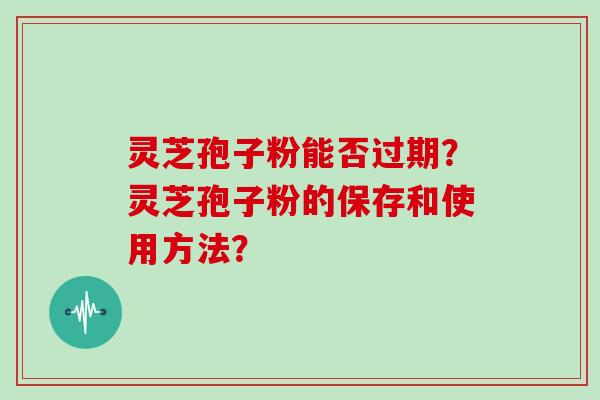 灵芝孢子粉能否过期？灵芝孢子粉的保存和使用方法？